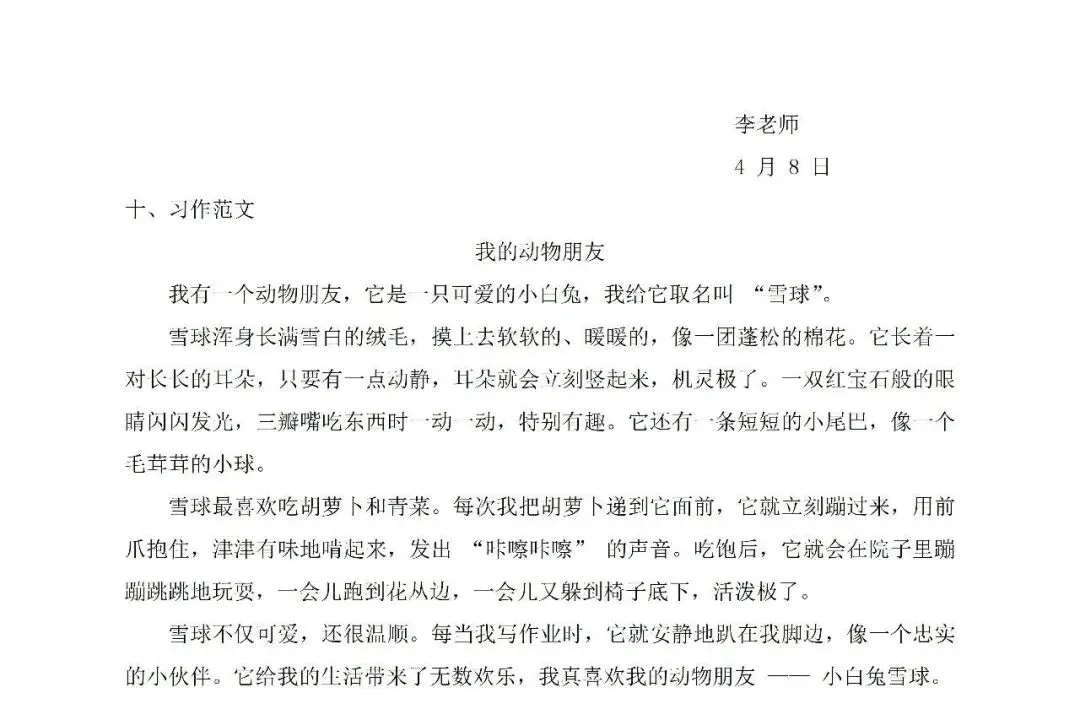 李老师

4 月 8 日

十、习作范文

我的动物朋友

我有一个动物朋友，它是一只可爱的小白兔，我给它取名叫 “雪球”。

雪球浑身长满雪白的绒毛，摸上去软软的、暖暖的，像一团蓬松的棉花。它长着一对长长的耳朵，只要有一点动静，耳朵就会立刻竖起来，机灵极了。一双红宝石般的眼睛闪闪发光，三瓣嘴吃东西时一动一动，特别有趣。它还有一条短短的小尾巴，像一个毛茸茸的小球。

雪球最喜欢吃胡萝卜和青菜。每次我把胡萝卜递到它面前，它就立刻蹦过来，用前爪抱住，津津有味地啃起来，发出 “咔嚓咔嚓” 的声音。吃饱后，它就会在院子里蹦蹦跳跳地玩耍，一会儿跑到花丛边，一会儿又躲到椅子底下，活泼极了。

雪球不仅可爱，还很温顺。每当我写作业时，它就安静地趴在我脚边，像一个忠实的小伙伴。它给我的生活带来了无数欢乐，我真喜欢我的动物朋友 —— 小白兔雪球。